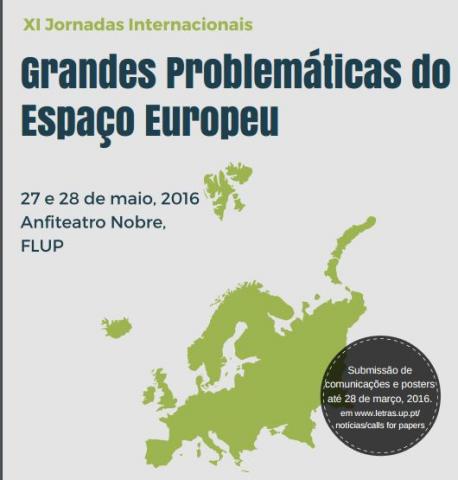 XI Jornadas Internacionais

Grandes Problemáticas do Espaço Europeu

27 e 28 de maio, 2016
Anfiteatro Nobre,
FLUP

Submissão de comunicações e posters até 28 de março, 2016.
em www.letras.up.pt/
notícias/calls for papers